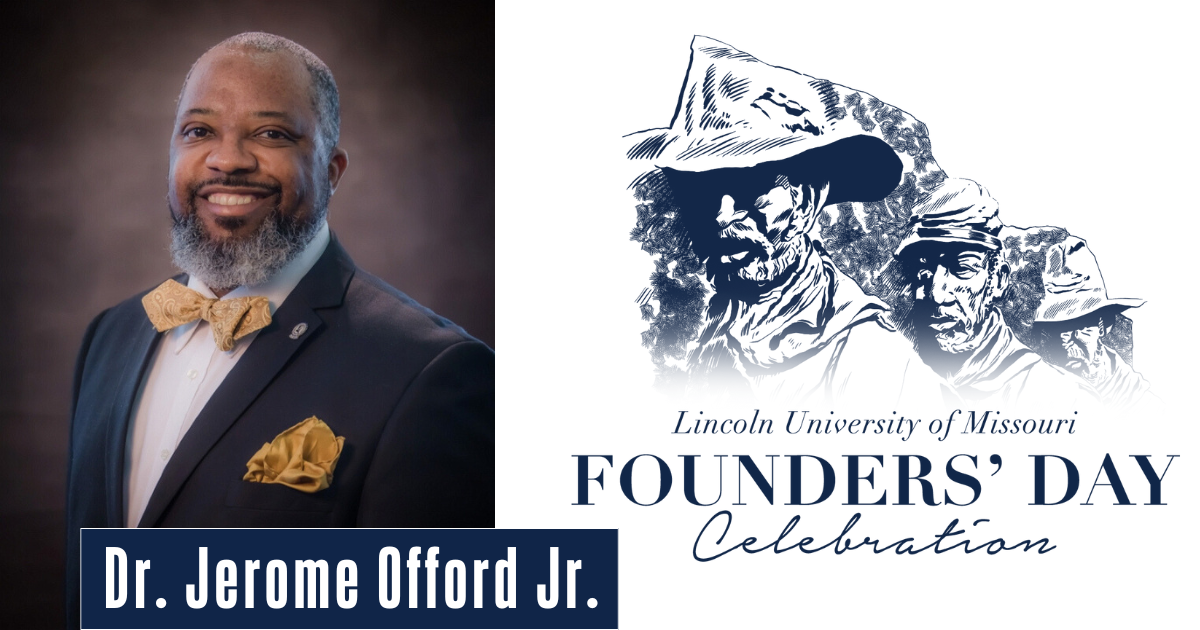 Dr. Jerome Offord Jr.

Lincoln University of Missouri
FOUNDERS' DAY
Celebration